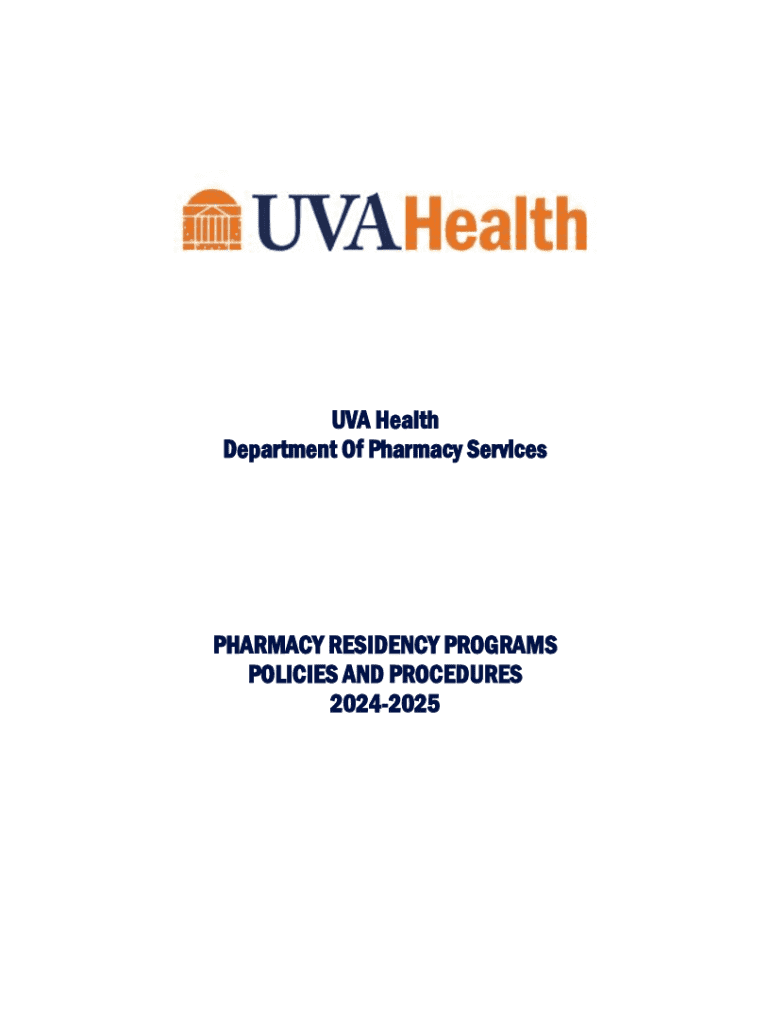 UVAHealth

UVA Health
Department Of Pharmacy Services

PHARMACY RESIDENCY PROGRAMS
POLICIES AND PROCEDURES
2024-2025